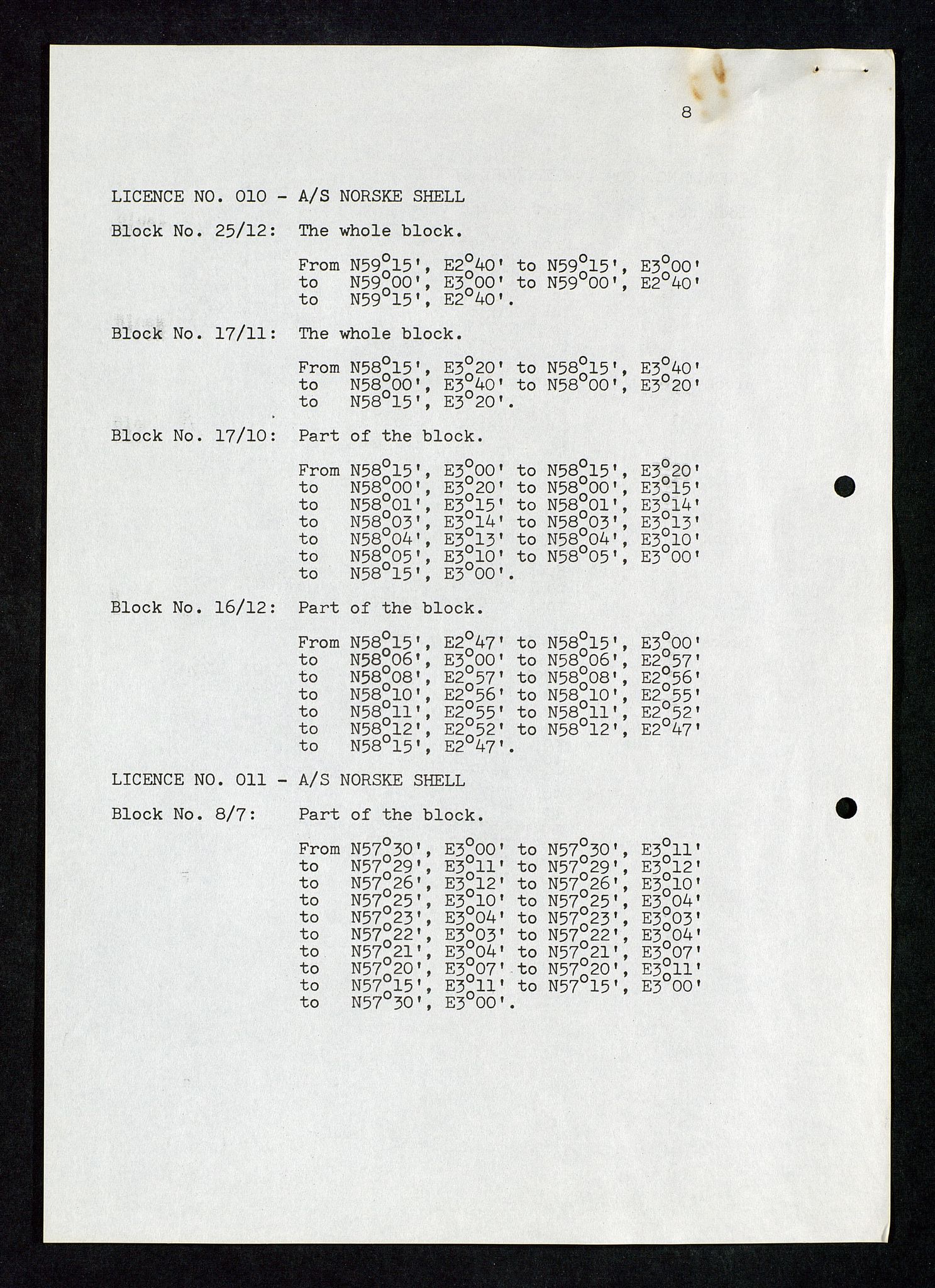 8

LICENCE NO. 010 - A/S NORSKE SHELL

Block No. 25/12: The whole block.

From N59°15', E2°40' to N59°15', E3°00' to N59°00', E3°00' to N59°00', E2°40' to N59°15', E2°40'.

Block No. 17/11: The whole block.

From N58°15', E3°20' to N58°15', E3°40' to N58°00', E3°40' to N58°00', E3°20' to N58°15', E3°20'.

Block No. 17/10: Part of the block.

From N58°15', E3°00' to N58°15', E3°20' to N58°00', E3°20' to N58°00', E3°15' to N58°01', E3°15' to N58°01', E3°14' to N58°03', E3°14' to N58°03', E3°13' to N58°04', E3°13' to N58°04', E3°10' to N58°05', E3°10' to N58°05', E3°00' to N58°15', E3°00'.

Block No. 16/12: Part of the block.

From N58°15', E2°47' to N58°15', E3°00' to N58°06', E3°00' to N58°06', E2°57' to N58°08', E2°57' to N58°08', E2°56' to N58°10', E2°56' to N58°10', E2°55' to N58°11', E2°55' to N58°11', E2°52' to N58°12', E2°52' to N58°12', E2°47' to N58°15', E2°47'.

LICENCE NO. 011 - A/S NORSKE SHELL

Block No. 8/7: Part of the block.

From N57°30', E3°00' to N57°30', E3°11' to N57°29', E3°11' to N57°29', E3°12' to N57°26', E3°12' to N57°26', E3°10' to N57°25', E3°10' to N57°25', E3°04' to N57°23', E3°04' to N57°23', E3°03' to N57°22', E3°03' to N57°22', E3°04' to N57°21', E3°04' to N57°21', E3°07' to N57°20', E3°07' to N57°20', E3°11' to N57°15', E3°11' to N57°15', E3°00' to N57°30', E3°00'.